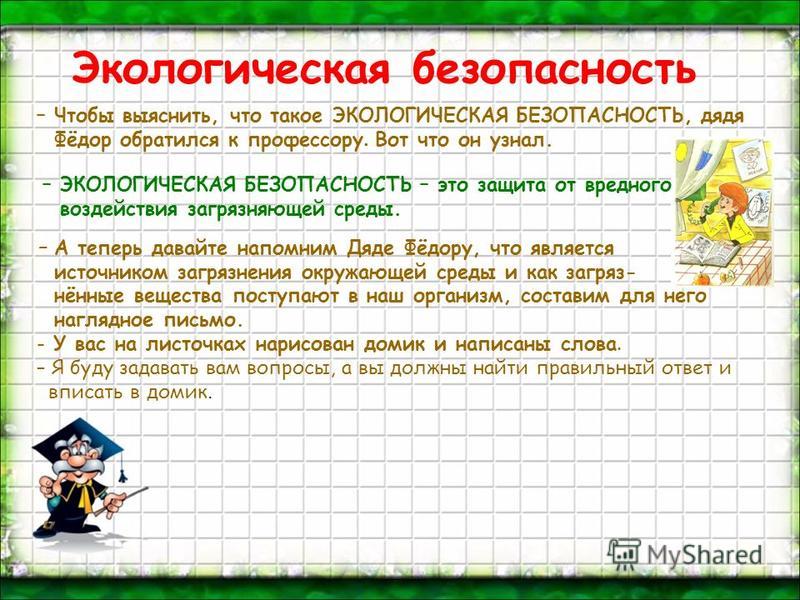 Экологическая безопасность

– Чтобы выяснить, что такое ЭКОЛОГИЧЕСКАЯ БЕЗОПАСНОСТЬ, дядя Фёдор обратился к профессору. Вот что он узнал.

– ЭКОЛОГИЧЕСКАЯ БЕЗОПАСНОСТЬ – это защита от вредного воздействия загрязняющей среды.

– А теперь давайте напомним Дяде Фёдору, что является источником загрязнения окружающей среды и как загрязнённые вещества поступают в наш организм, составим для него наглядное письмо.
- У вас на листочках нарисован домик и написаны слова.
– Я буду задавать вам вопросы, а вы должны найти правильный ответ и вписать в домик.

MyShared